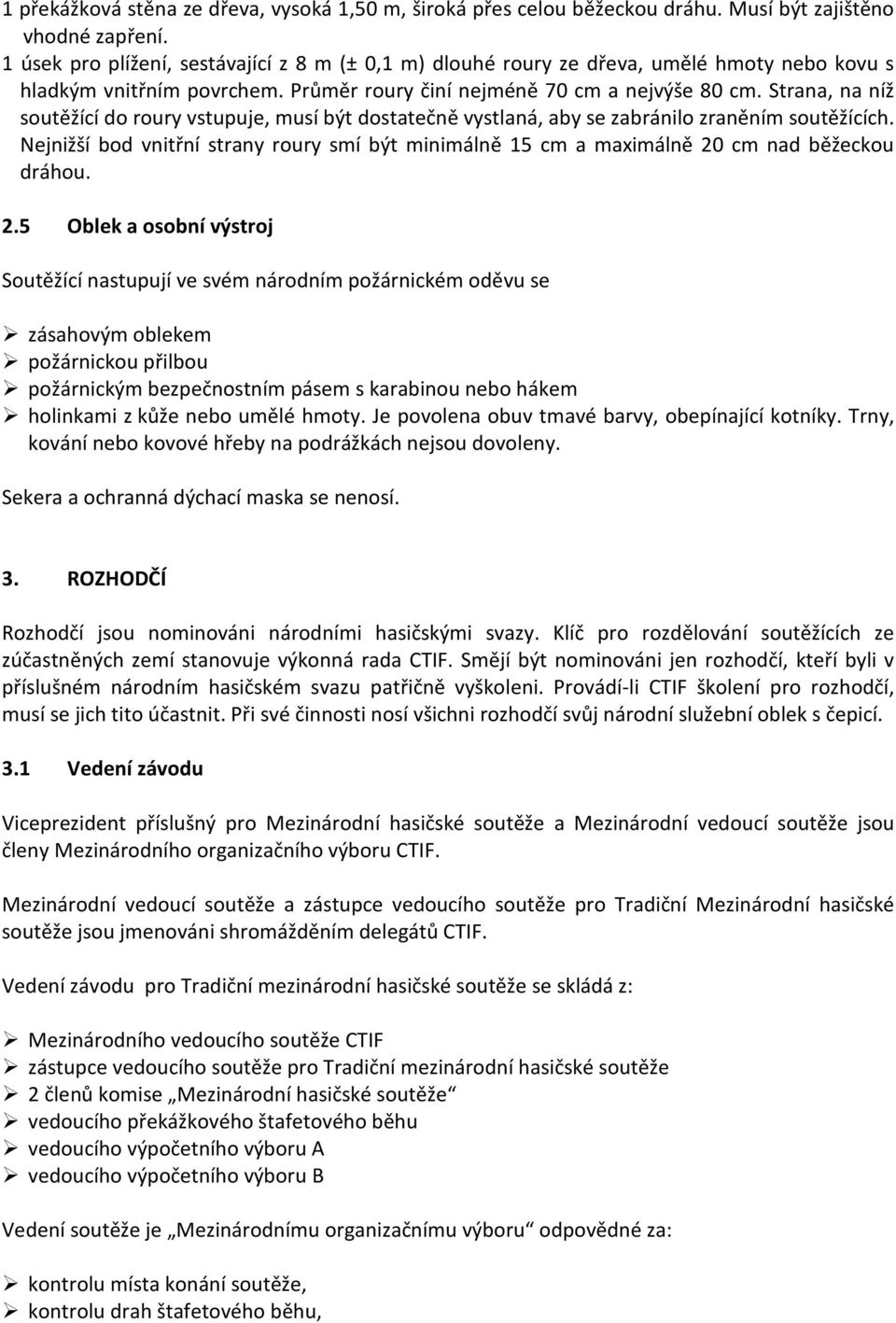 1 překážková stěna ze dřeva, vysoká 1,50 m, široká přes celou běžeckou dráhu. Musí být zajištěno vhodné zapření.
1 úsek pro plížení, sestávající z 8 m (± 0,1 m) dlouhé roury ze dřeva, umělé hmoty nebo kovu s hladkým vnitřním povrchem. Průměr roury činí nejméně 70 cm a nejvýše 80 cm. Strana, na níž soutěžící do roury vstupuje, musí být dostatečně vystlaná, aby se zabránilo zraněním soutěžících. Nejnižší bod vnitřní strany roury smí být minimálně 15 cm a maximálně 20 cm nad běžeckou dráhou.

2.5 Oblek a osobní výstroj

Soutěžící nastupují ve svém národním požárnickém oděvu se

➢ zásahovým oblekem
➢ požárnickou přilbou
➢ požárnickým bezpečnostním pásem s karabinou nebo hákem
➢ holinkami z kůže nebo umělé hmoty. Je povolena obuv tmavé barvy, obepínající kotníky. Trny, kování nebo kovové hřeby na podrážkách nejsou dovoleny.

Sekera a ochranná dýchací maska se nenosí.

3. ROZHODČÍ

Rozhodčí jsou nominováni národními hasičskými svazy. Klíč pro rozdělování soutěžících ze zúčastněných zemí stanovuje výkonná rada CTIF. Smějí být nominováni jen rozhodčí, kteří byli v příslušném národním hasičském svazu patřičně vyškoleni. Provádí-li CTIF školení pro rozhodčí, musí se jich tito účastnit. Při své činnosti nosí všichni rozhodčí svůj národní služební oblek s čepicí.

3.1 Vedení závodu

Viceprezident příslušný pro Mezinárodní hasičské soutěže a Mezinárodní vedoucí soutěže jsou členy Mezinárodního organizačního výboru CTIF.

Mezinárodní vedoucí soutěže a zástupce vedoucího soutěže pro Tradiční Mezinárodní hasičské soutěže jsou jmenováni shromážděním delegátů CTIF.

Vedení závodu pro Tradiční mezinárodní hasičské soutěže se skládá z:

➢ Mezinárodního vedoucího soutěže CTIF
➢ zástupce vedoucího soutěže pro Tradiční mezinárodní hasičské soutěže
➢ 2 členů komise „Mezinárodní hasičské soutěže“
➢ vedoucího překážkového štafetového běhu
➢ vedoucího výpočetního výboru A
➢ vedoucího výpočetního výboru B

Vedení soutěže je „Mezinárodnímu organizačnímu výboru“ odpovědné za:

➢ kontrolu místa konání soutěže,
➢ kontrolu drah štafetového běhu,